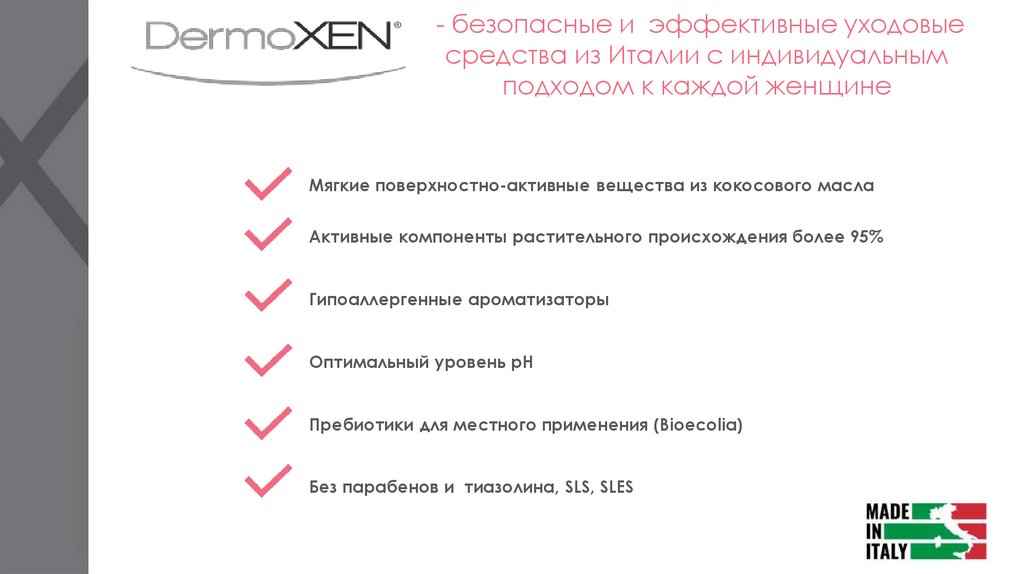 DermoXEN®

- безопасные и эффективные уходовые средства из Италии с индивидуальным подходом к каждой женщине

Мягкие поверхностно-активные вещества из кокосового масла

Активные компоненты растительного происхождения более 95%

Гипоаллергенные ароматизаторы

Оптимальный уровень pH

Пребиотики для местного применения (Bioecolia)

Без парабенов и тиазолина, SLS, SLES

MADE IN ITALY